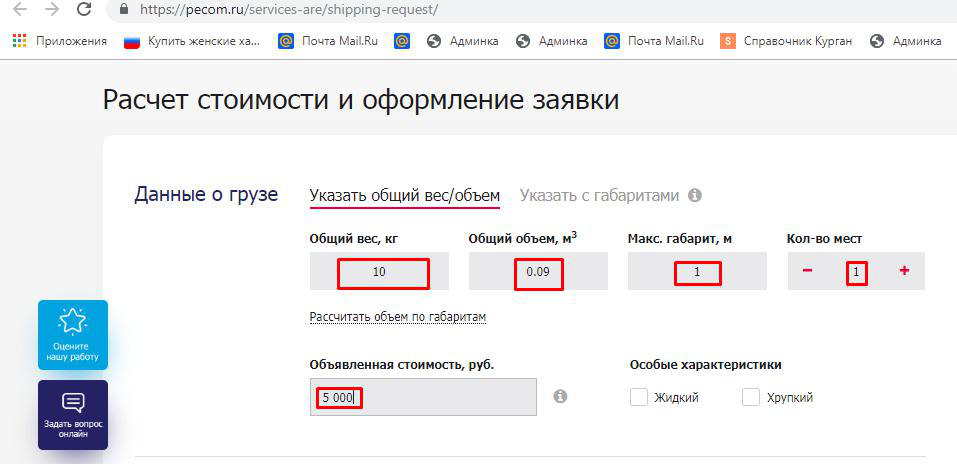 https://pecom.ru/services-are/shipping-request/

Приложения Купить женские ха... Почта Mail.Ru Админка Админка Почта Mail.Ru Справочник Курган Админка

Расчет стоимости и оформление заявки

Данные о грузе

Указать общий вес/объем Указать с габаритами

Общий вес, кг
10

Общий объем, м$^3$
0.09

Макс. габарит, м
1

Кол-во мест
− 1 +

Рассчитать объем по габаритам

Объявленная стоимость, руб.
5 000

Особые характеристики
Жидкий Хрупкий

Оцените нашу работу

Задать вопрос онлайн